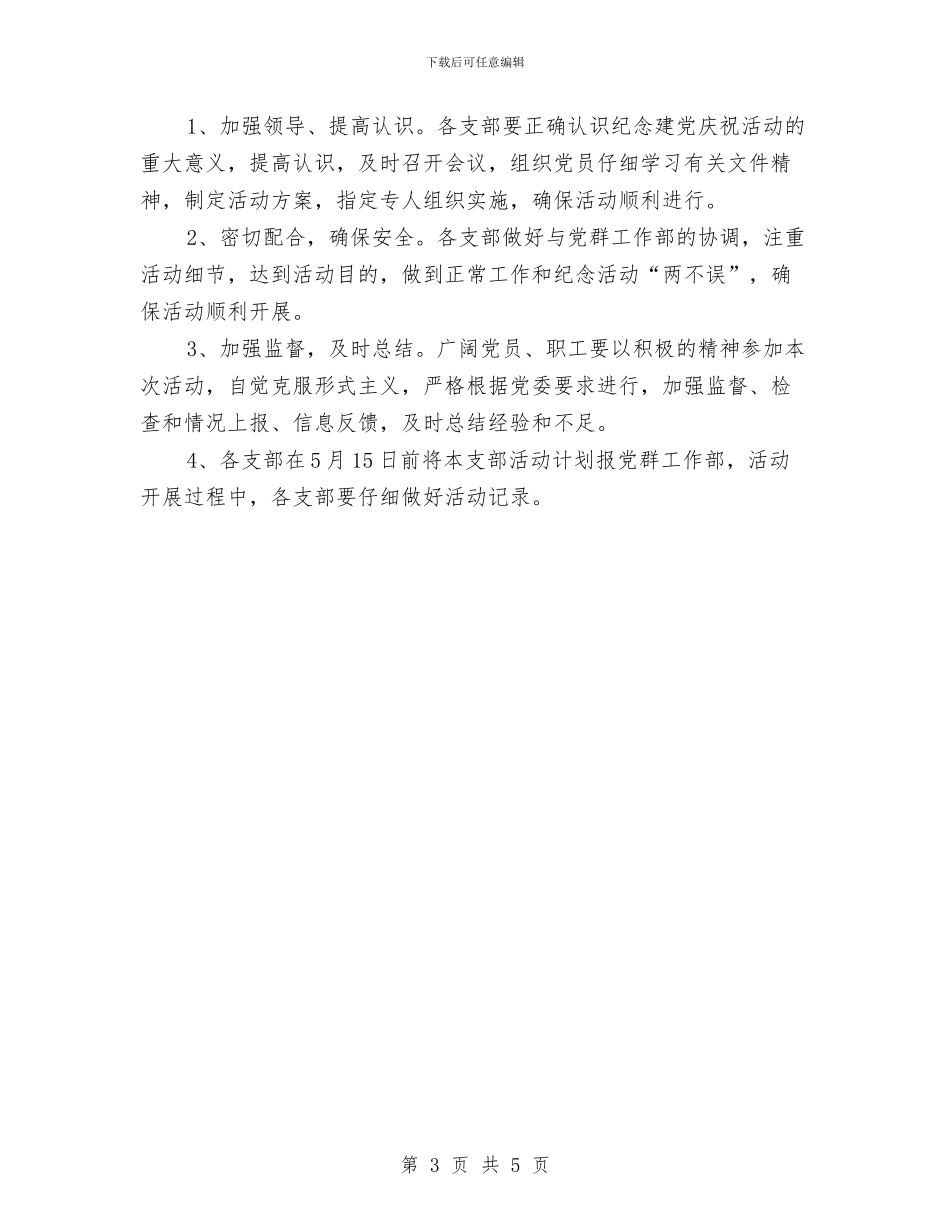 下载后可任意编辑

1、加强领导、提高认识。各支部要正确认识纪念建党庆祝活动的重大意义，提高认识，及时召开会议，组织党员仔细学习有关文件精神，制定活动方案，指定专人组织实施，确保活动顺利进行。

2、密切配合，确保安全。各支部做好与党群工作部的协调，注重活动细节，达到活动目的，做到正常工作和纪念活动“两不误”，确保活动顺利开展。

3、加强监督，及时总结。广阔党员、职工要以积极的精神参加本次活动，自觉克服形式主义，严格根据党委要求进行，加强监督、检查和情况上报、信息反馈，及时总结经验和不足。

4、各支部在5月15日前将本支部活动计划报党群工作部，活动开展过程中，各支部要仔细做好活动记录。

第 3 页 共 5 页